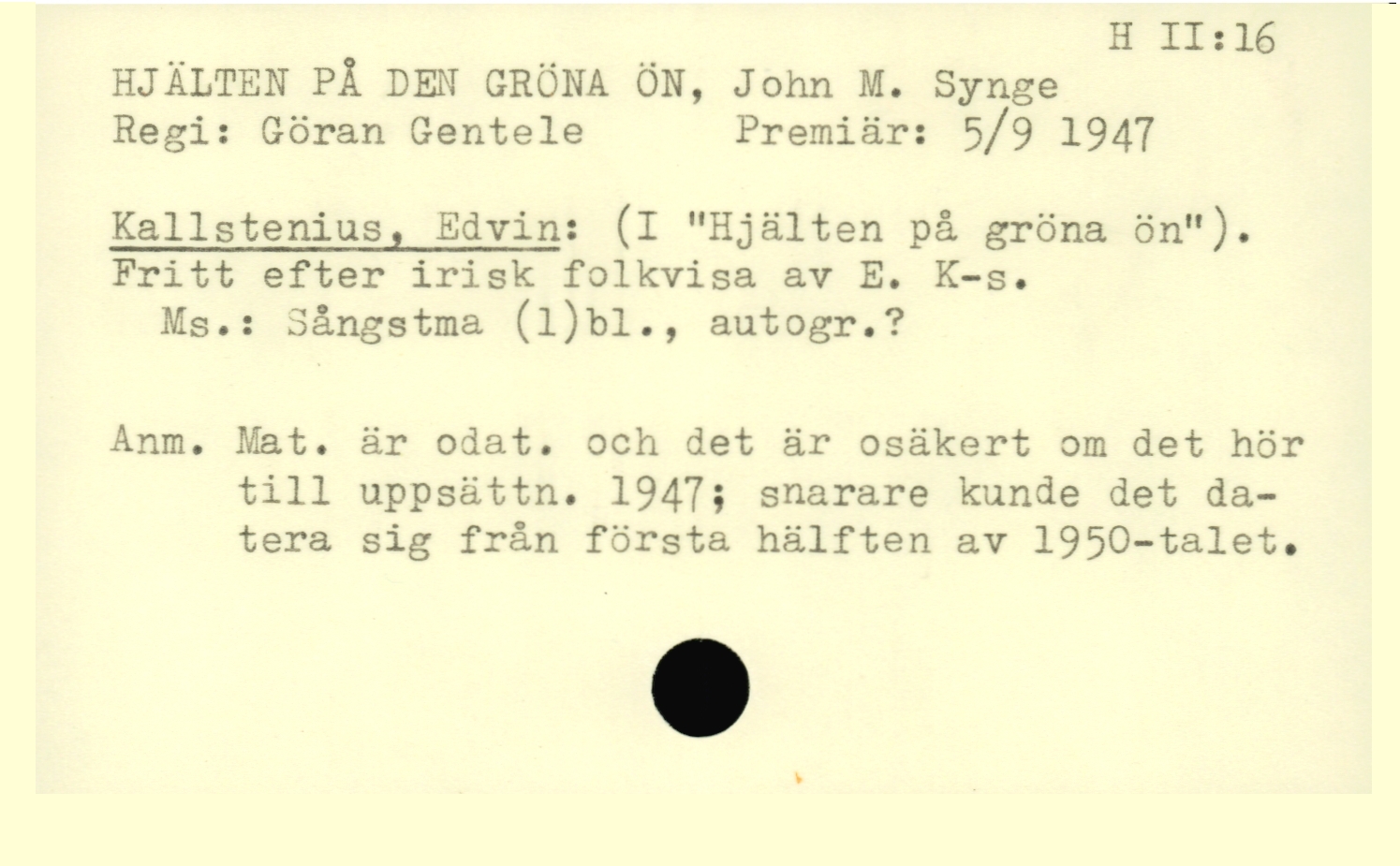 H II:16

HJÄLTEN PÅ DEN GRÖNA ÖN, John M. Synge
Regi: Göran Gentele     Premiär: 5/9 1947

Kallstenius, Edvin: (I "Hjälten på gröna ön"). Fritt efter irisk folkvisa av E. K-s.
Ms.: Sångstma (1)bl., autogr.?

Anm. Mat. är odat. och det är osäkert om det hör till uppsättn. 1947; snarare kunde det datera sig från första hälften av 1950-talet.